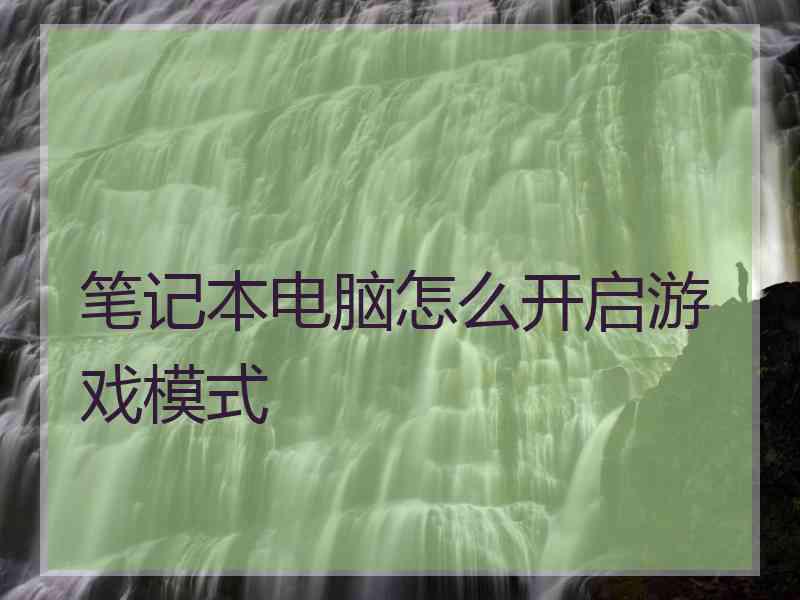 笔记本电脑怎么开启游戏模式